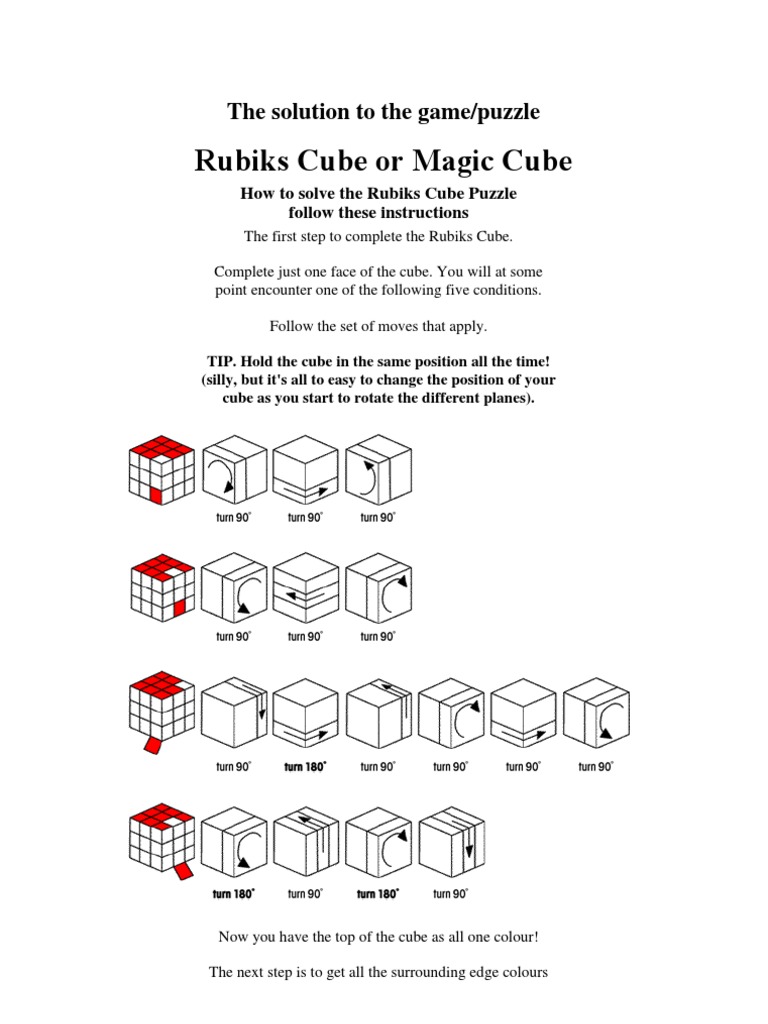 The solution to the game/puzzle

Rubiks Cube or Magic Cube

How to solve the Rubiks Cube Puzzle follow these instructions

The first step to complete the Rubiks Cube.

Complete just one face of the cube. You will at some point encounter one of the following five conditions.

Follow the set of moves that apply.

TIP. Hold the cube in the same position all the time! (silly, but it's all to easy to change the position of your cube as you start to rotate the different planes).

turn 90° turn 90° turn 90°

turn 90° turn 90° turn 90°

turn 90° turn 180° turn 90° turn 90° turn 90° turn 90°

turn 180° turn 90° turn 180° turn 90°

Now you have the top of the cube as all one colour!

The next step is to get all the surrounding edge colours